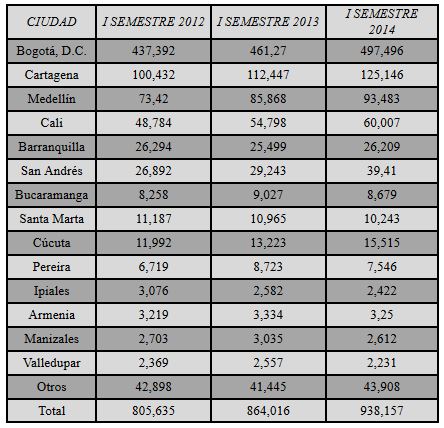 | CIUDAD | I SEMESTRE 2012 | I SEMESTRE 2013 | I SEMESTRE 2014 |
|---|---|---|---|
| Bogotá, D.C. | 437,392 | 461,27 | 497,496 |
| Cartagena | 100,432 | 112,447 | 125,146 |
| Medellín | 73,42 | 85,868 | 93,483 |
| Cali | 48,784 | 54,798 | 60,007 |
| Barranquilla | 26,294 | 25,499 | 26,209 |
| San Andrés | 26,892 | 29,243 | 39,41 |
| Bucaramanga | 8,258 | 9,027 | 8,679 |
| Santa Marta | 11,187 | 10,965 | 10,243 |
| Cúcuta | 11,992 | 13,223 | 15,515 |
| Pereira | 6,719 | 8,723 | 7,546 |
| Ipiales | 3,076 | 2,582 | 2,422 |
| Armenia | 3,219 | 3,334 | 3,25 |
| Manizales | 2,703 | 3,035 | 2,612 |
| Valledupar | 2,369 | 2,557 | 2,231 |
| Otros | 42,898 | 41,445 | 43,908 |
| Total | 805,635 | 864,016 | 938,157 |